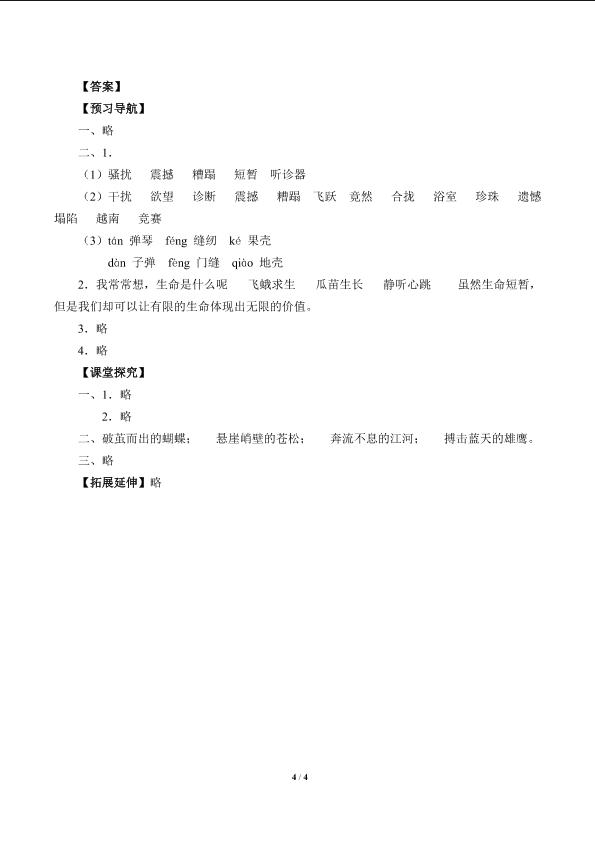 【答案】
【预习导航】
一、略
二、1.
（1）骚扰　震撼　糟蹋　短暂　听诊器
（2）干扰　欲望　诊断　震撼　糟蹋　飞跃　竟然　合拢　浴室　珍珠　遗憾　塌陷　越南　竞赛
（3）tán 弹琴　féng 缝纫　ké 果壳
dàn 子弹　fèng 门缝　qiào 地壳
2．我常常想，生命是什么呢　飞蛾求生　瓜苗生长　静听心跳　虽然生命短暂，但是我们却可以让有限的生命体现出无限的价值。
3．略
4．略
【课堂探究】
一、1．略
2．略
二、破茧而出的蝴蝶；　悬崖峭壁的苍松；　奔流不息的江河；　搏击蓝天的雄鹰。
三、略
【拓展延伸】略

4 / 4